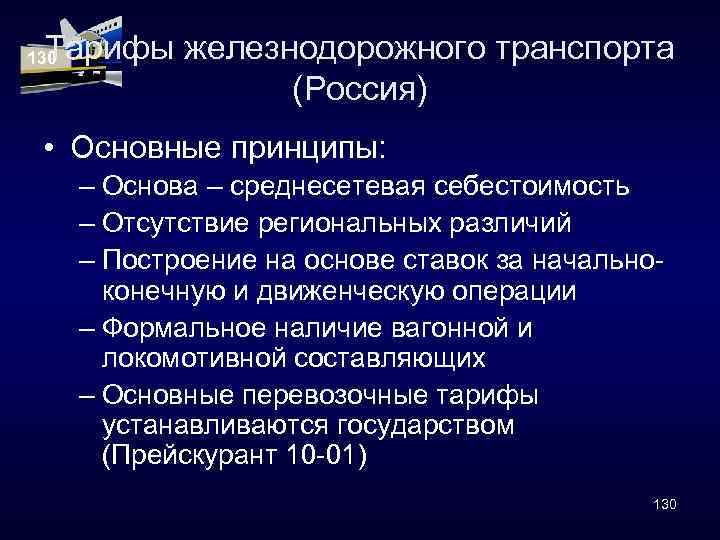 130

Тарифы железнодорожного транспорта (Россия)

• Основные принципы:
– Основа – среднесетевая себестоимость
– Отсутствие региональных различий
– Построение на основе ставок за начально-конечную и движенческую операции
– Формальное наличие вагонной и локомотивной составляющих
– Основные перевозочные тарифы устанавливаются государством (Прейскурант 10-01)

130